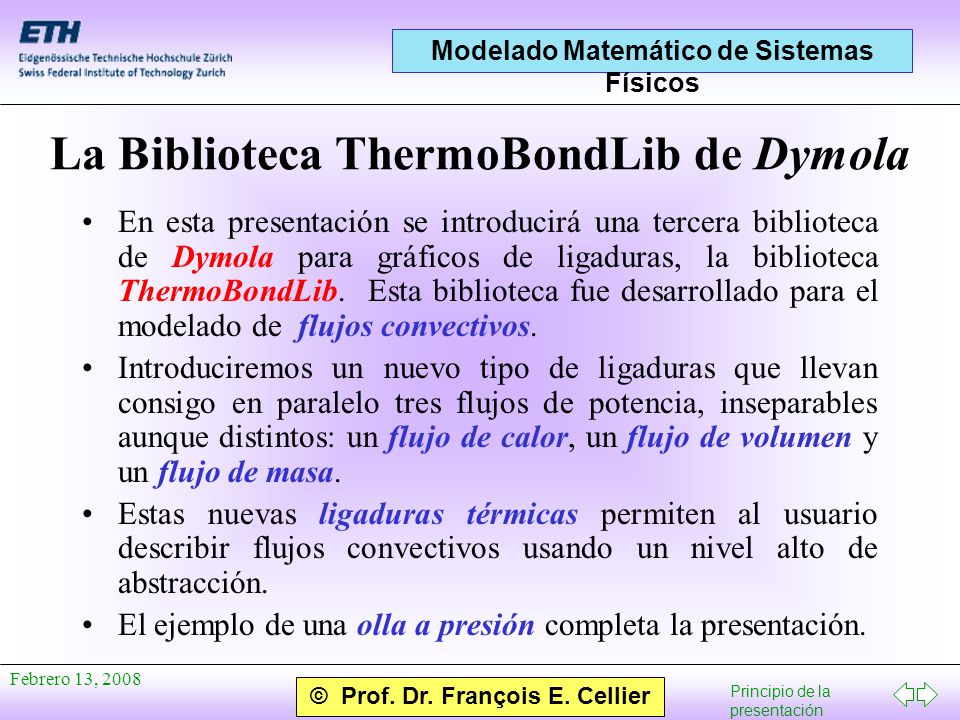 ETH
Eidgenössische Technische Hochschule Zürich
Swiss Federal Institute of Technology Zurich

Modelado Matemático de Sistemas Físicos

La Biblioteca ThermoBondLib de Dymola

• En esta presentación se introducirá una tercera biblioteca de Dymola para gráficos de ligaduras, la biblioteca ThermoBondLib. Esta biblioteca fue desarrollado para el modelado de flujos convectivos.

• Introduciremos un nuevo tipo de ligaduras que llevan consigo en paralelo tres flujos de potencia, inseparables aunque distintos: un flujo de calor, un flujo de volumen y un flujo de masa.

• Estas nuevas ligaduras térmicas permiten al usuario describir flujos convectivos usando un nivel alto de abstracción.

• El ejemplo de una olla a presión completa la presentación.

Febrero 13, 2008

© Prof. Dr. François E. Cellier

Principio de la presentación